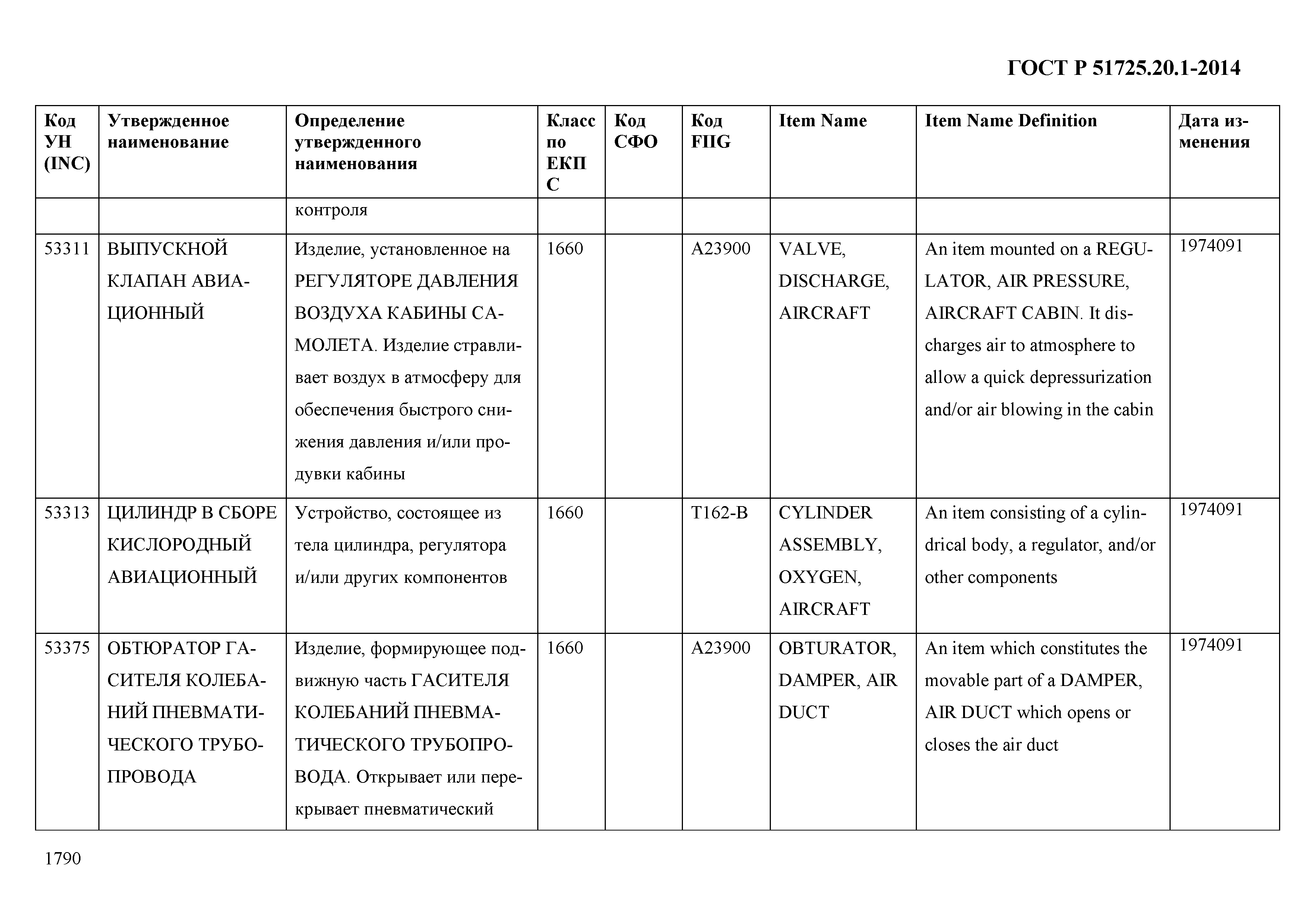 ГОСТ Р 51725.20.1-2014

| Код УН (INC) | Утвержденное наименование | Определение утвержденного наименования | Класс по ЕКПС | Код СФО | Код FIIG | Item Name | Item Name Definition | Дата изменения |
|---|---|---|---|---|---|---|---|---|
| | | контроля | | | | | | |
| 53311 | ВЫПУСКНОЙ КЛАПАН АВИАЦИОННЫЙ | Изделие, установленное на РЕГУЛЯТОРЕ ДАВЛЕНИЯ ВОЗДУХА КАБИНЫ САМОЛЕТА. Изделие стравливает воздух в атмосферу для обеспечения быстрого снижения давления и/или продувки кабины | 1660 | | A23900 | VALVE, DISCHARGE, AIRCRAFT | An item mounted on a REGULATOR, AIR PRESSURE, AIRCRAFT CABIN. It discharges air to atmosphere to allow a quick depressurization and/or air blowing in the cabin | 1974091 |
| 53313 | ЦИЛИНДР В СБОРЕ КИСЛОРОДНЫЙ АВИАЦИОННЫЙ | Устройство, состоящее из тела цилиндра, регулятора и/или других компонентов | 1660 | | T162-B | CYLINDER ASSEMBLY, OXYGEN, AIRCRAFT | An item consisting of a cylindrical body, a regulator, and/or other components | 1974091 |
| 53375 | ОБТЮРАТОР ГАСИТЕЛЯ КОЛЕБАНИЙ ПНЕВМАТИЧЕСКОГО ТРУБОПРОВОДА | Изделие, формирующее подвижную часть ГАСИТЕЛЯ КОЛЕБАНИЙ ПНЕВМАТИЧЕСКОГО ТРУБОПРОВОДА. Открывает или перекрывает пневматический | 1660 | | A23900 | OBTURATOR, DAMPER, AIR DUCT | An item which constitutes the movable part of a DAMPER, AIR DUCT which opens or closes the air duct | 1974091 |

1790